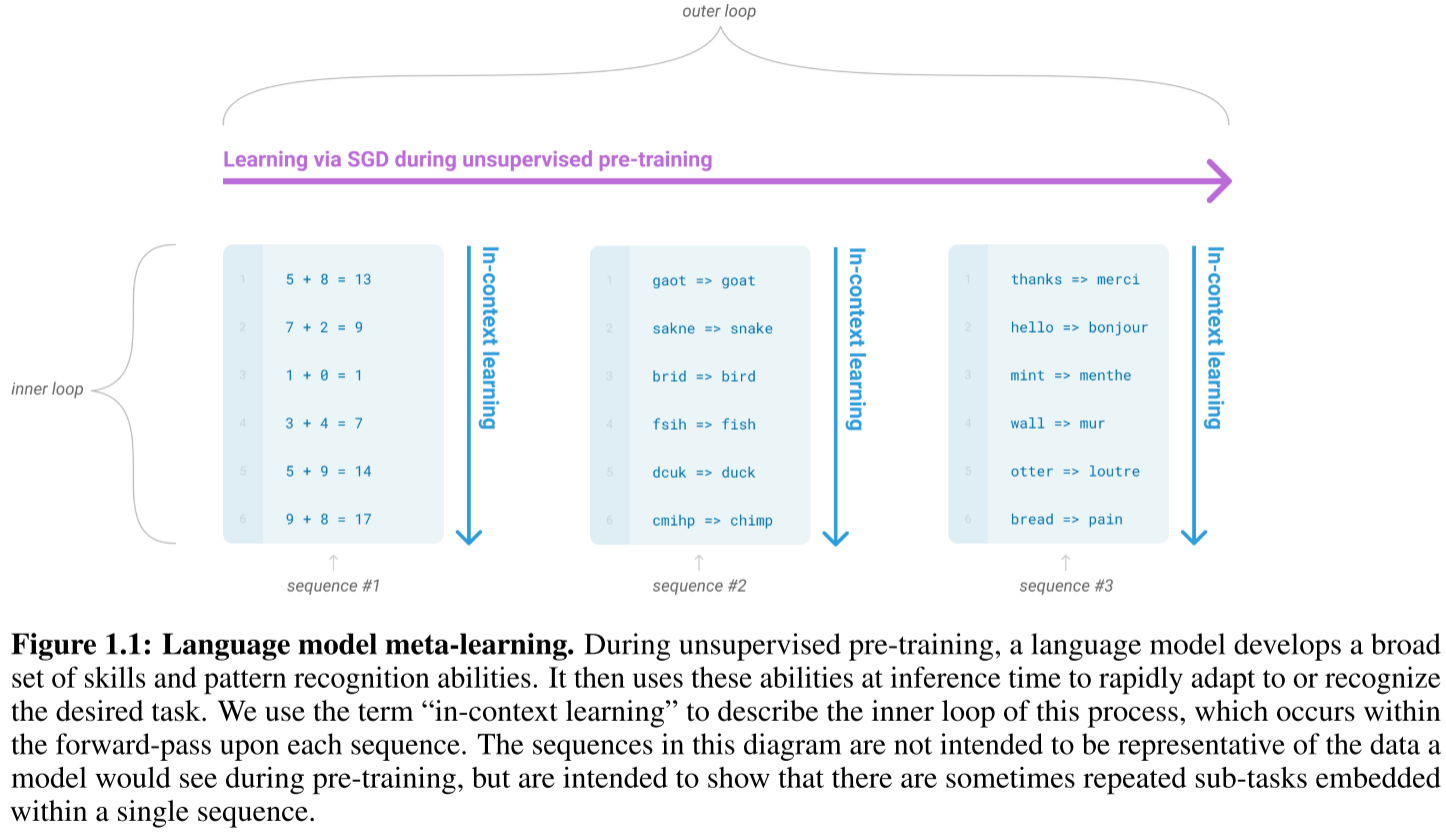 outer loop

Learning via SGD during unsupervised pre-training

inner loop

1 5 + 8 = 13
2 7 + 2 = 9
3 1 + 0 = 1
4 3 + 4 = 7
5 5 + 9 = 14
6 9 + 8 = 17

In-context learning

sequence #1

1 gaot => goat
2 sakne => snake
3 brid => bird
4 fsih => fish
5 dcuk => duck
6 cmihp => chimp

In-context learning

sequence #2

1 thanks => merci
2 hello => bonjour
3 mint => menthe
4 wall => mur
5 otter => loutre
6 bread => pain

In-context learning

sequence #3

**Figure 1.1: Language model meta-learning.** During unsupervised pre-training, a language model develops a broad set of skills and pattern recognition abilities. It then uses these abilities at inference time to rapidly adapt to or recognize the desired task. We use the term "in-context learning" to describe the inner loop of this process, which occurs within the forward-pass upon each sequence. The sequences in this diagram are not intended to be representative of the data a model would see during pre-training, but are intended to show that there are sometimes repeated sub-tasks embedded within a single sequence.